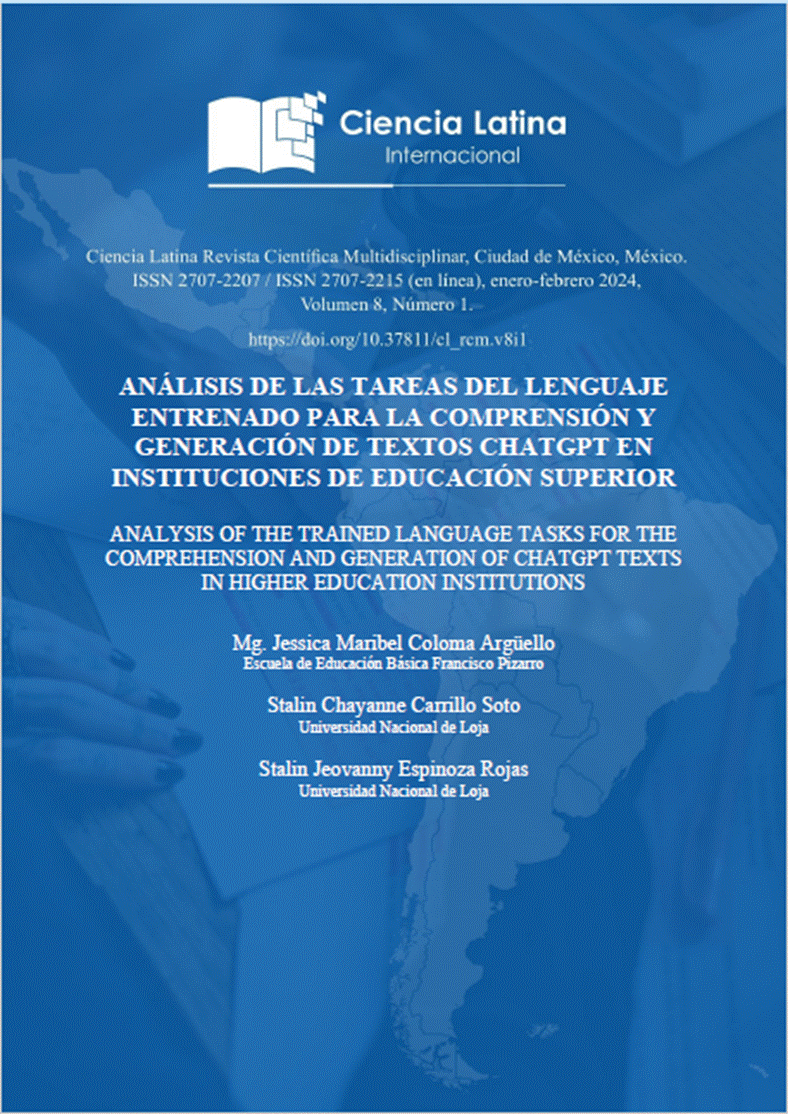 Ciencia Latina
Internacional

Ciencia Latina Revista Científica Multidisciplinar, Ciudad de México, México. ISSN 2707-2207 / ISSN 2707-2215 (en línea), enero-febrero 2024, Volumen 8, Número 1.

https://doi.org/10.37811/cl_rcm.v8i1

ANÁLISIS DE LAS TAREAS DEL LENGUAJE ENTRENADO PARA LA COMPRENSIÓN Y GENERACIÓN DE TEXTOS CHATGPT EN INSTITUCIONES DE EDUCACIÓN SUPERIOR

ANALYSIS OF THE TRAINED LANGUAGE TASKS FOR THE COMPREHENSION AND GENERATION OF CHATGPT TEXTS IN HIGHER EDUCATION INSTITUTIONS

Mg. Jessica Maribel Coloma Argüello
Escuela de Educación Básica Francisco Pizarro

Stalin Chayanne Carrillo Soto
Universidad Nacional de Loja

Stalin Jeovanny Espinoza Rojas
Universidad Nacional de Loja